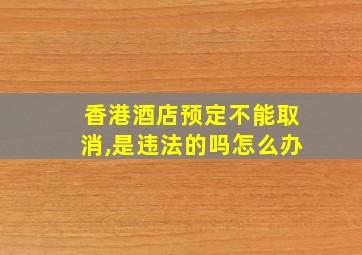 香港酒店预定不能取消,是违法的吗怎么办